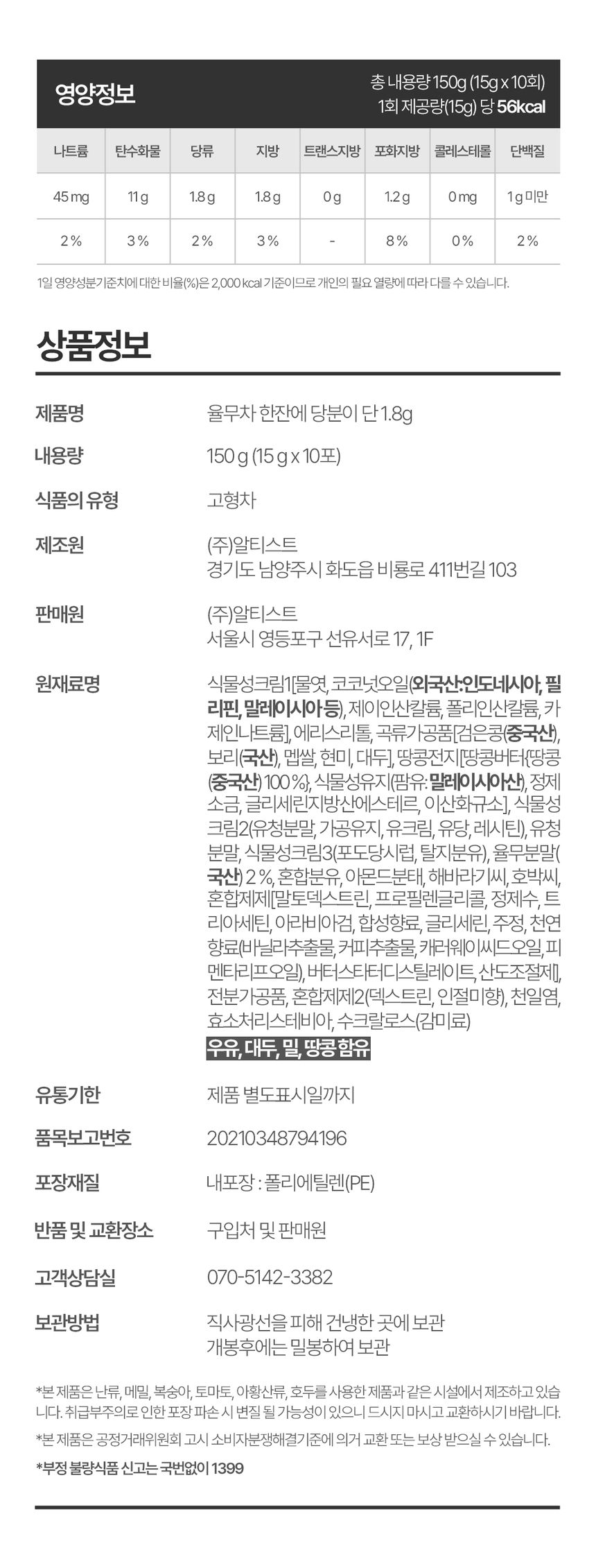 영양정보

총 내용량 150g (15g x 10회)
1회 제공량(15g) 당 56kcal

| 나트륨 | 탄수화물 | 당류 | 지방 | 트랜스지방 | 포화지방 | 콜레스테롤 | 단백질 |
|---|---|---|---|---|---|---|---|
| 45 mg | 11 g | 1.8 g | 1.8 g | 0 g | 1.2 g | 0 mg | 1 g 미만 |
| 2 % | 3 % | 2 % | 3 % | - | 8 % | 0 % | 2 % |

1일 영양성분기준치에 대한 비율(%)은 2,000 kcal 기준이므로 개인의 필요 열량에 따라 다를 수 있습니다.

상품정보

제품명
율무차 한잔에 당분이 단 1.8g

내용량
150 g (15 g x 10포)

식품의 유형
고형차

제조원
(주)알티스트
경기도 남양주시 화도읍 비룡로 411번길 103

판매원
(주)알티스트
서울시 영등포구 선유서로 17, 1F

원재료명
식물성크림1[물엿, 코코넛오일(외국산:인도네시아, 필리핀, 말레이시아 등), 제이인산칼륨, 폴리인산칼륨, 카제인나트륨], 에리스리톨, 곡류가공품[검은콩(중국산), 보리(국산), 멥쌀, 현미, 대두], 땅콩전지[땅콩버터(땅콩(중국산) 100 %), 식물성유지(팜유: 말레이시아산), 정제소금, 글리세린지방산에스테르, 이산화규소], 식물성크림2(유청분말, 가공유지, 유크림, 유당, 레시틴), 유청분말, 식물성크림3(포도당시럽, 탈지분유), 율무분말(국산) 2 %, 혼합분유, 아몬드분태, 해바라기씨, 호박씨, 혼합제제[말토덱스트린, 프로필렌글리콜, 정제수, 트리아세틴, 아라비아검, 합성향료, 글리세린, 주정, 천연향료(바닐라추출물, 커피추출물, 캐러웨이씨드오일, 피멘타리프오일), 버터스타터디스틸레이트, 산도조절제], 전분가공품, 혼합제제2(덱스트린, 인절미향), 천일염, 효소처리스테비아, 수크랄로스(감미료)
우유, 대두, 밀, 땅콩 함유

유통기한
제품 별도표시일까지

품목보고번호
20210348794196

포장재질
내포장 : 폴리에틸렌(PE)

반품 및 교환장소
구입처 및 판매원

고객상담실
070-5142-3382

보관방법
직사광선을 피해 건냉한 곳에 보관
개봉후에는 밀봉하여 보관

*본 제품은 난류, 메밀, 복숭아, 토마토, 아황산류, 호두를 사용한 제품과 같은 시설에서 제조하고 있습니다. 취급부주의로 인한 포장 파손 시 변질 될 가능성이 있으니 드시지 마시고 교환하시기 바랍니다.

*본 제품은 공정거래위원회 고시 소비자분쟁해결기준에 의거 교환 또는 보상 받으실 수 있습니다.

*부정 불량식품 신고는 국번없이 1399